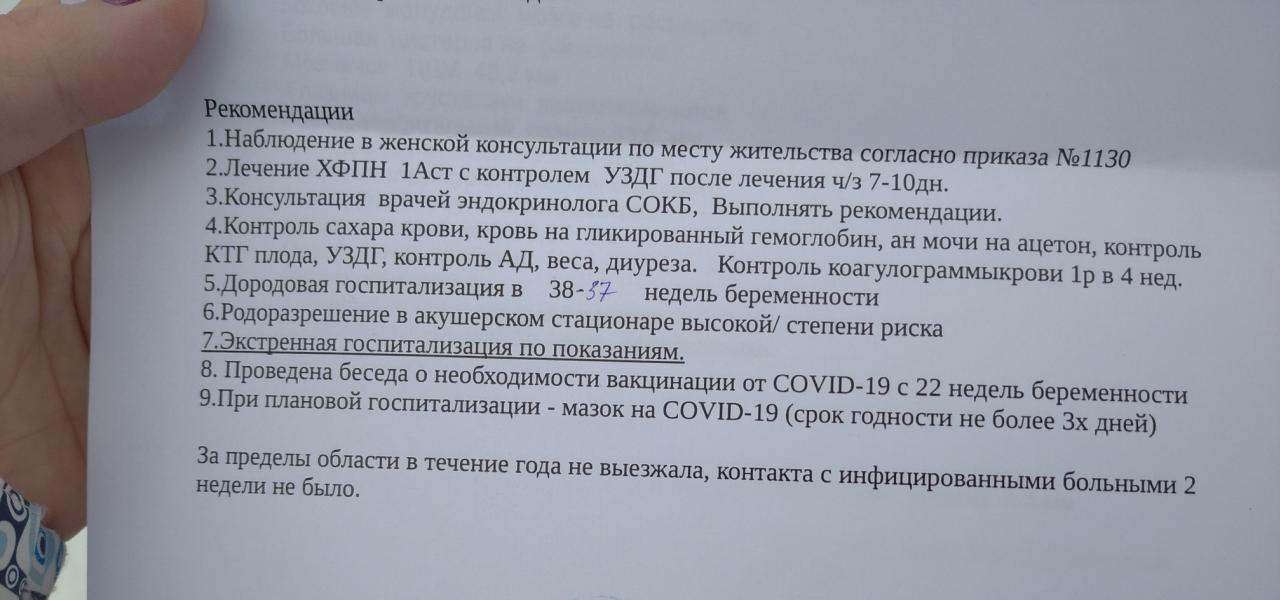 Рекомендации
1.Наблюдение в женской консультации по месту жительства согласно приказа №1130
2.Лечение ХФПН 1Аст с контролем УЗДГ после лечения ч/з 7-10дн.
3.Консультация врачей эндокринолога СОКБ, Выполнять рекомендации.
4.Контроль сахара крови, кровь на гликированный гемоглобин, ан мочи на ацетон, контроль КТГ плода, УЗДГ, контроль АД, веса, диуреза. Контроль коагулограммыкрови 1р в 4 нед.
5.Дородовая госпитализация в 38-37 недель беременности
6.Родоразрешение в акушерском стационаре высокой/ степени риска
7.Экстренная госпитализация по показаниям.
8. Проведена беседа о необходимости вакцинации от COVID-19 с 22 недель беременности
9.При плановой госпитализации - мазок на COVID-19 (срок годности не более 3х дней)

За пределы области в течение года не выезжала, контакта с инфицированными больными 2 недели не было.